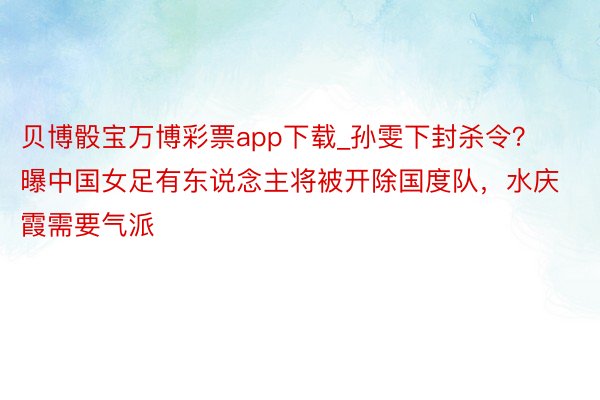 贝博骰宝万博彩票app下载_孙雯下封杀令?曝中国女足有东说念主将被开除国度队，水庆霞需要气派